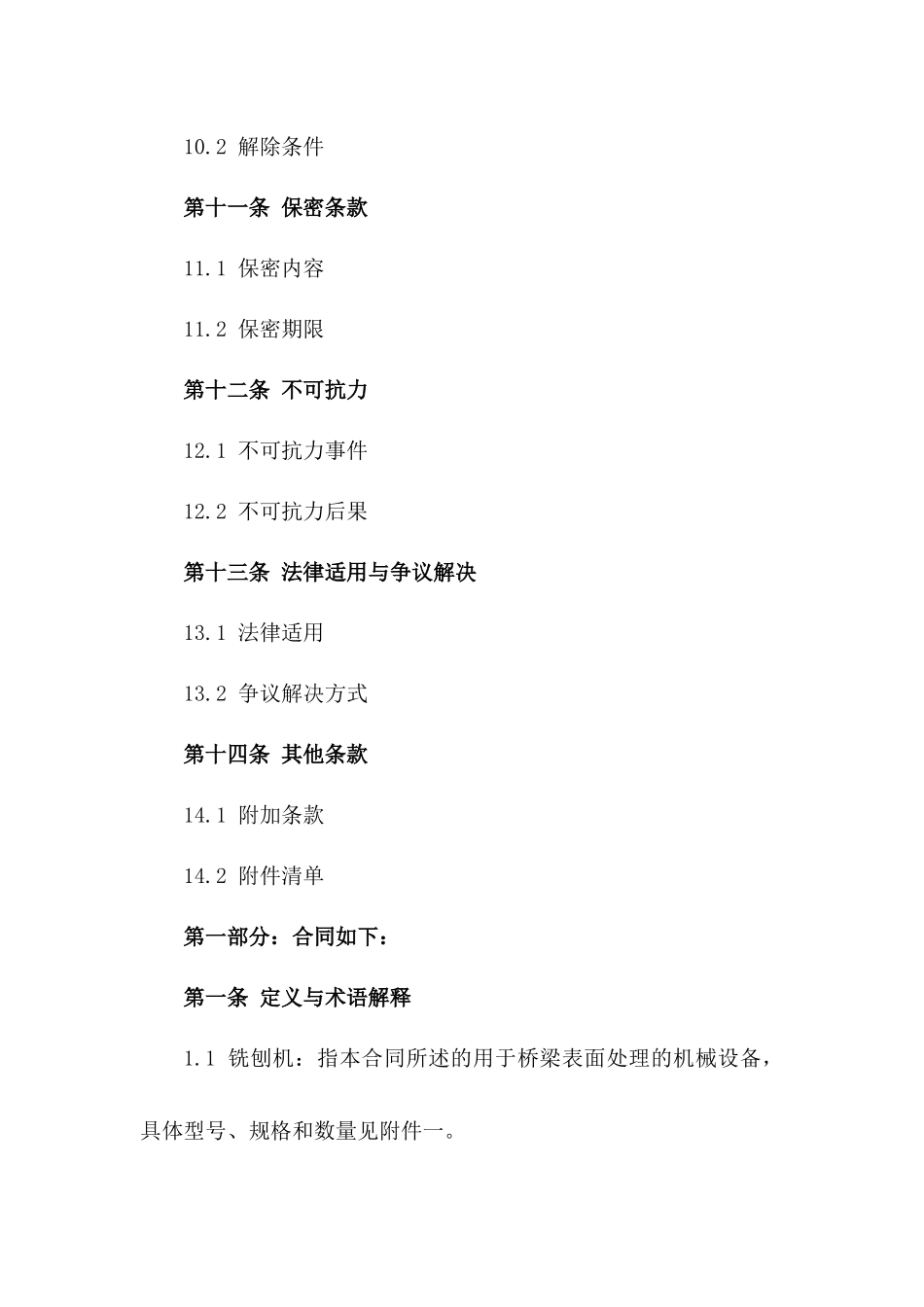 10.2 解除条件

第十一条 保密条款

11.1 保密内容

11.2 保密期限

第十二条 不可抗力

12.1 不可抗力事件

12.2 不可抗力后果

第十三条 法律适用与争议解决

13.1 法律适用

13.2 争议解决方式

第十四条 其他条款

14.1 附加条款

14.2 附件清单

第一部分：合同如下：

第一条 定义与术语解释

1.1 铣刨机：指本合同所述的用于桥梁表面处理的机械设备，具体型号、规格和数量见附件一。